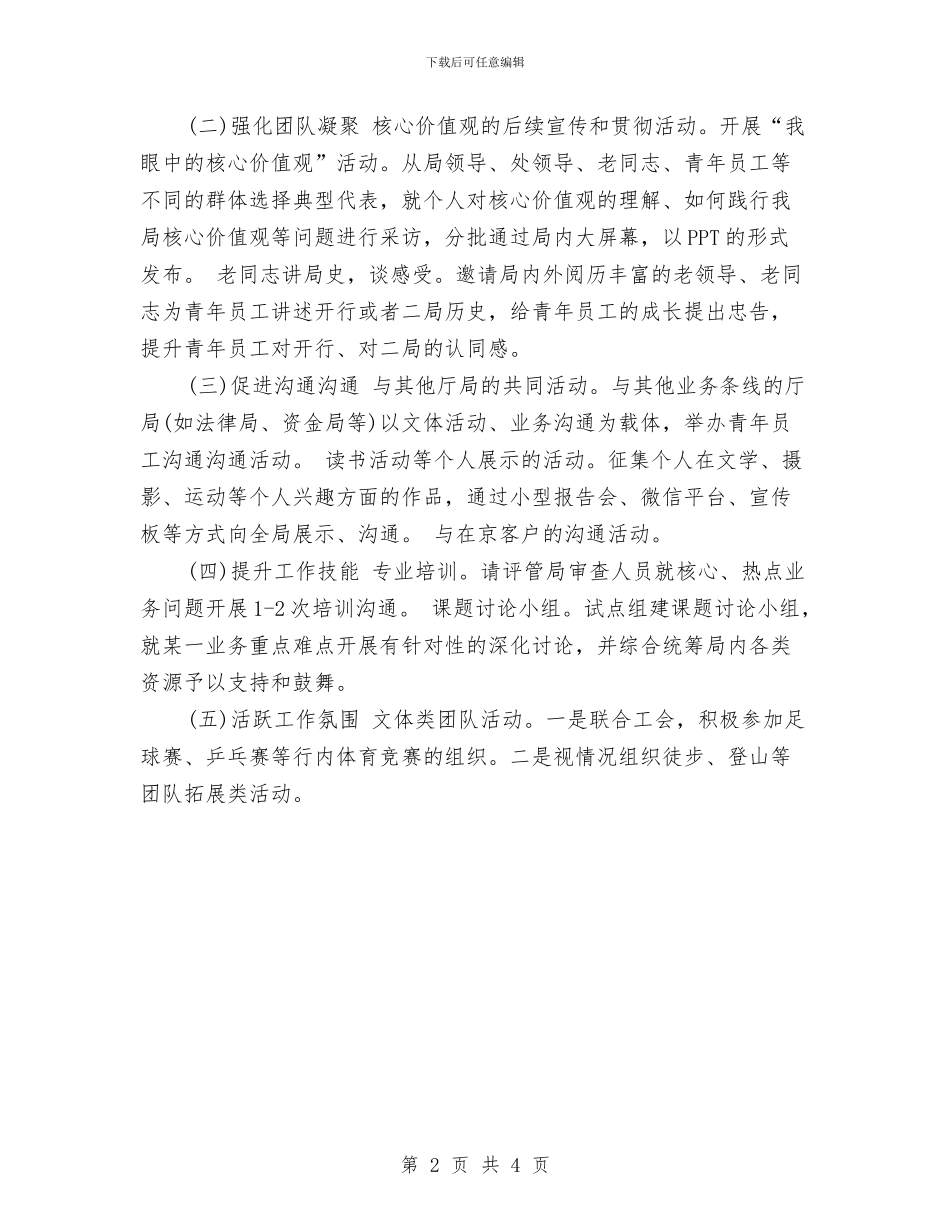 下载后可任意编辑

(二)强化团队凝聚 核心价值观的后续宣传和贯彻活动。开展“我眼中的核心价值观”活动。从局领导、处领导、老同志、青年员工等不同的群体选择典型代表，就个人对核心价值观的理解、如何践行我局核心价值观等问题进行采访，分批通过局内大屏幕，以PPT的形式发布。 老同志讲局史，谈感受。邀请局内外阅历丰富的老领导、老同志为青年员工讲述开行或者二局历史，给青年员工的成长提出忠告，提升青年员工对开行、对二局的认同感。

(三)促进沟通沟通 与其他厅局的共同活动。与其他业务条线的厅局(如法律局、资金局等)以文体活动、业务沟通为载体，举办青年员工沟通沟通活动。 读书活动等个人展示的活动。征集个人在文学、摄影、运动等个人兴趣方面的作品，通过小型报告会、微信平台、宣传板等方式向全局展示、沟通。 与在京客户的沟通活动。

(四)提升工作技能 专业培训。请评管局审查人员就核心、热点业务问题开展1-2次培训沟通。 课题讨论小组。试点组建课题讨论小组，就某一业务重点难点开展有针对性的深化讨论，并综合统筹局内各类资源予以支持和鼓舞。

(五)活跃工作氛围 文体类团队活动。一是联合工会，积极参加足球赛、乒乓赛等行内体育竞赛的组织。二是视情况组织徒步、登山等团队拓展类活动。

第 2 页 共 4 页